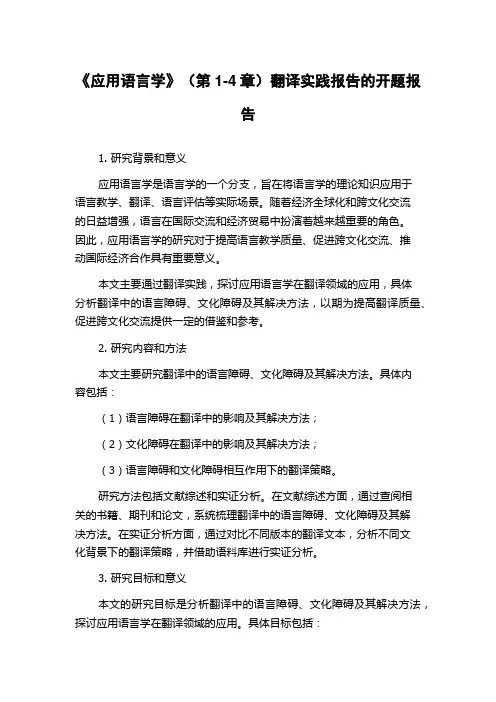 《应用语言学》（第 1-4 章）翻译实践报告的开题报告

1. 研究背景和意义

应用语言学是语言学的一个分支，旨在将语言学的理论知识应用于语言教学、翻译、语言评估等实际场景。随着经济全球化和跨文化交流的日益增强，语言在国际交流和经济贸易中扮演着越来越重要的角色。因此，应用语言学的研究对于提高语言教学质量、促进跨文化交流、推动国际经济合作具有重要意义。

本文主要通过翻译实践，探讨应用语言学在翻译领域的应用，具体分析翻译中的语言障碍、文化障碍及其解决方法，以期为提高翻译质量、促进跨文化交流提供一定的借鉴和参考。

2. 研究内容和方法

本文主要研究翻译中的语言障碍、文化障碍及其解决方法。具体内容包括：

（1）语言障碍在翻译中的影响及其解决方法；

（2）文化障碍在翻译中的影响及其解决方法；

（3）语言障碍和文化障碍相互作用下的翻译策略。

研究方法包括文献综述和实证分析。在文献综述方面，通过查阅相关的书籍、期刊和论文，系统梳理翻译中的语言障碍、文化障碍及其解决方法。在实证分析方面，通过对比不同版本的翻译文本，分析不同文化背景下的翻译策略，并借助语料库进行实证分析。

3. 研究目标和意义

本文的研究目标是分析翻译中的语言障碍、文化障碍及其解决方法，探讨应用语言学在翻译领域的应用。具体目标包括：